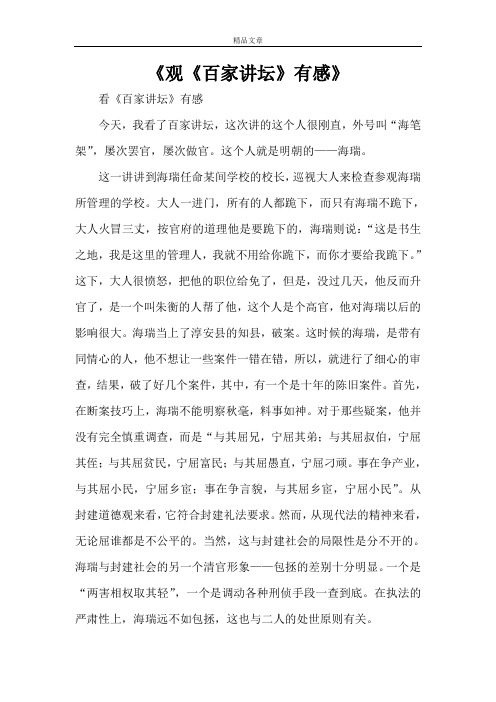 精品文章

《观《百家讲坛》有感》

看《百家讲坛》有感

今天，我看了百家讲坛，这次讲的这个人很刚直，外号叫“海笔架”，屡次罢官，屡次做官。这个人就是明朝的——海瑞。

这一讲讲到海瑞任命某间学校的校长，巡视大人来检查参观海瑞所管理的学校。大人一进门，所有的人都跪下，而只有海瑞不跪下，大人火冒三丈，按官府的道理他是要跪下的，海瑞则说：“这是书生之地，我是这里的管理人，我就不用给你跪下，而你才要给我跪下。”这下，大人很愤怒，把他的职位给免了，但是，没过几天，他反而升官了，是一个叫朱衡的人帮了他，这个人是个高官，他对海瑞以后的影响很大。海瑞当上了淳安县的知县，破案。这时候的海瑞，是带有同情心的人，他不想让一些案件一错在错，所以，就进行了细心的审查，结果，破了好几个案件，其中，有一个是十年的陈旧案件。首先，在断案技巧上，海瑞不能明察秋毫，料事如神。对于那些疑案，他并没有完全慎重调查，而是“与其屈兄，宁屈其弟；与其屈叔伯，宁屈其侄；与其屈贫民，宁屈富民；与其屈愚直，宁屈刁顽。事在争产业，与其屈小民，宁屈乡宦；事在争言貌，与其屈乡宦，宁屈小民”。从封建道德观来看，它符合封建礼法要求。然而，从现代法的精神来看，无论屈谁都是不公平的。当然，这与封建社会的局限性是分不开的。海瑞与封建社会的另一个清官形象——包拯的差别十分明显。一个是“两害相权取其轻”，一个是调动各种刑侦手段一查到底。在执法的严肃性上，海瑞远不如包拯，这也与二人的处世原则有关。